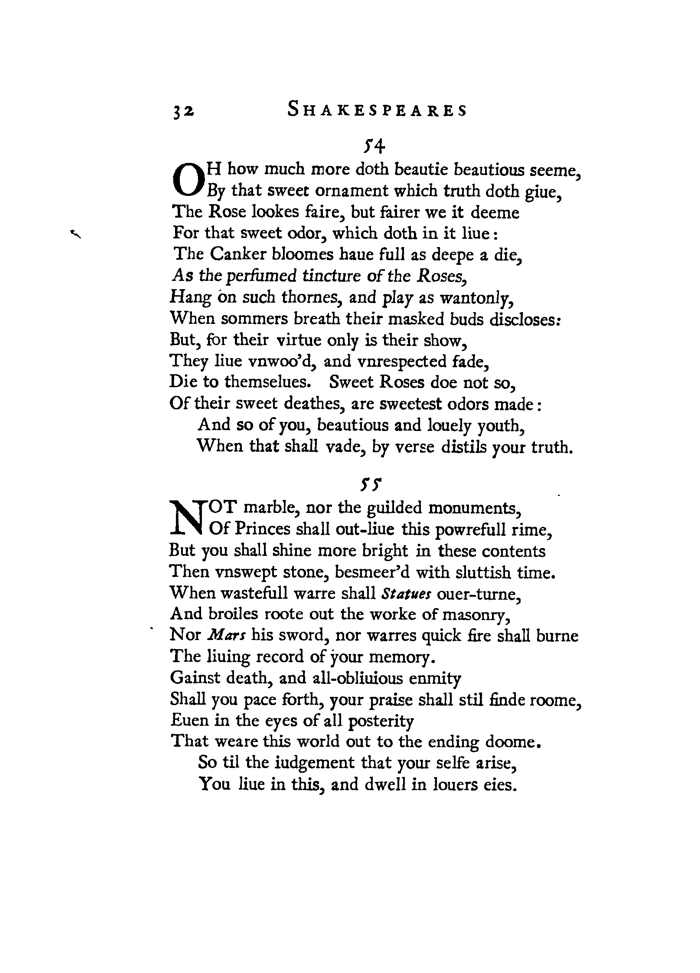 32 SHAKESPEARES

54

OH how much more doth beautie beautious seeme,
By that sweet ornament which truth doth giue,
The Rose lookes faire, but fairer we it deeme
For that sweet odor, which doth in it liue:
The Canker bloomes haue full as deepe a die,
As the perfumed tincture of the Roses,
Hang on such thornes, and play as wantonly,
When sommers breath their masked buds discloses:
But, for their virtue only is their show,
They liue vnwoo'd, and vnrespected fade,
Die to themselues. Sweet Roses doe not so,
Of their sweet deathes, are sweetest odors made:
And so of you, beautious and louely youth,
When that shall vade, by verse distils your truth.

55

NOT marble, nor the guilded monuments,
Of Princes shall out-liue this powrefull rime,
But you shall shine more bright in these contents
Then vnswept stone, besmeer'd with sluttish time.
When wastefull warre shall Statues ouer-turne,
And broiles roote out the worke of masonry,
Nor Mars his sword, nor warres quick fire shall burne
The liuing record of your memory.
Gainst death, and all-obliuious enmity
Shall you pace forth, your praise shall stil finde roome,
Euen in the eyes of all posterity
That weare this world out to the ending doome.
So til the iudgement that your selfe arise,
You liue in this, and dwell in louers eies.